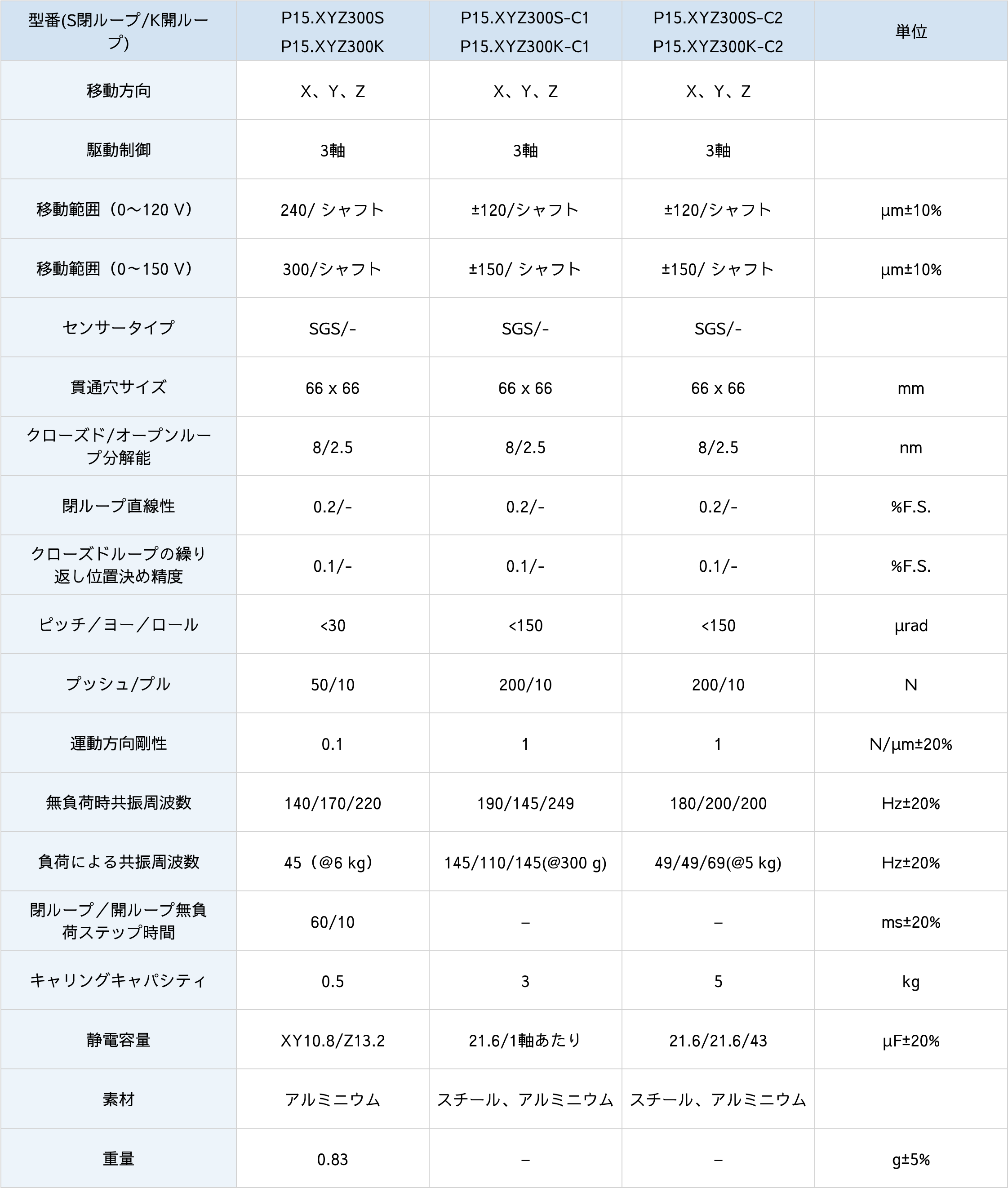 | 型番(S閉ループ/K開ループ) | P15.XYZ300S P15.XYZ300K | P15.XYZ300S-C1 P15.XYZ300K-C1 | P15.XYZ300S-C2 P15.XYZ300K-C2 | 単位 |
|---|---|---|---|---|
| 移動方向 | X、Y、Z | X、Y、Z | X、Y、Z | |
| 駆動制御 | 3軸 | 3軸 | 3軸 | |
| 移動範囲（0～120 V） | 240/ シャフト | ±120/シャフト | ±120/シャフト | μm±10% |
| 移動範囲（0～150 V） | 300/シャフト | ±150/ シャフト | ±150/ シャフト | μm±10% |
| センサータイプ | SGS/- | SGS/- | SGS/- | |
| 貫通穴サイズ | 66 x 66 | 66 x 66 | 66 x 66 | mm |
| クローズド/オープンループ分解能 | 8/2.5 | 8/2.5 | 8/2.5 | nm |
| 閉ループ直線性 | 0.2/- | 0.2/- | 0.2/- | %F.S. |
| クローズドループの繰り返し位置決め精度 | 0.1/- | 0.1/- | 0.1/- | %F.S. |
| ピッチ／ヨー／ロール | <30 | <150 | <150 | μrad |
| プッシュ/プル | 50/10 | 200/10 | 200/10 | N |
| 運動方向剛性 | 0.1 | 1 | 1 | N/μm±20% |
| 無負荷時共振周波数 | 140/170/220 | 190/145/249 | 180/200/200 | Hz±20% |
| 負荷による共振周波数 | 45（@6 kg） | 145/110/145(@300 g) | 49/49/69(@5 kg) | Hz±20% |
| 閉ループ／開ループ無負荷ステップ時間 | 60/10 | – | – | ms±20% |
| キャリングキャパシティ | 0.5 | 3 | 5 | kg |
| 静電容量 | XY10.8/Z13.2 | 21.6/1軸あたり | 21.6/21.6/43 | μF±20% |
| 素材 | アルミニウム | スチール、アルミニウム | スチール、アルミニウム | |
| 重量 | 0.83 | – | – | g±5% |